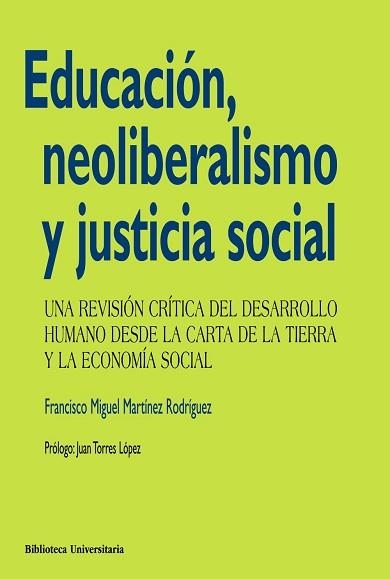 Educación, neoliberalismo y justicia social

UNA REVISIÓN CRÍTICA DEL DESARROLLO HUMANO DESDE LA CARTA DE LA TIERRA Y LA ECONOMÍA SOCIAL

Francisco Miguel Martínez Rodríguez

Prólogo: Juan Torres López

Biblioteca Universitaria